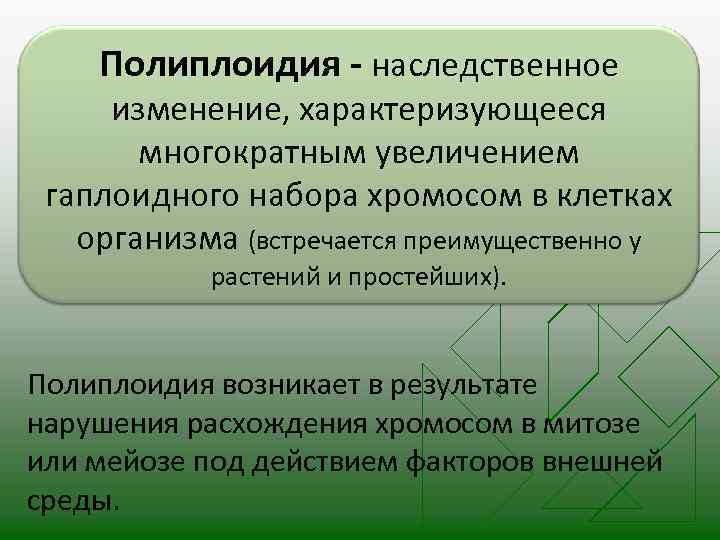 Полиплоидия - наследственное изменение, характеризующееся многократным увеличением гаплоидного набора хромосом в клетках организма (встречается преимущественно у растений и простейших).

Полиплоидия возникает в результате нарушения расхождения хромосом в митозе или мейозе под действием факторов внешней среды.